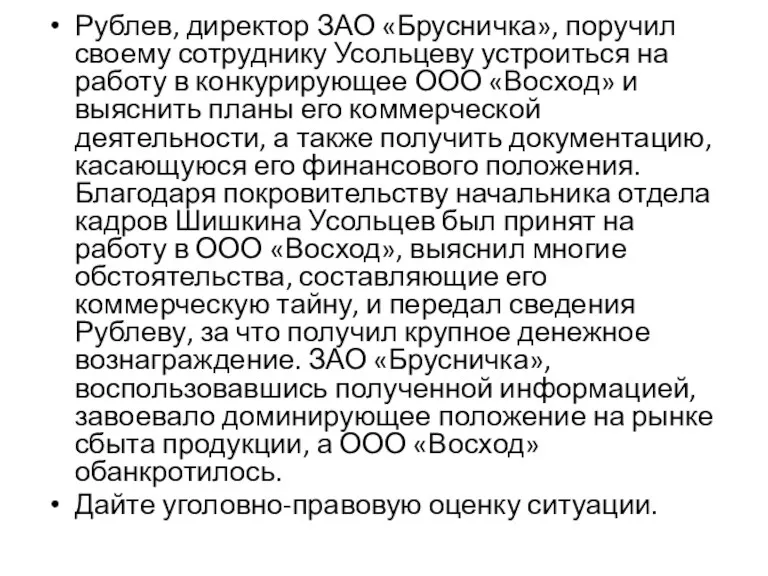 • Рублев, директор ЗАО «Брусничка», поручил своему сотруднику Усольцеву устроиться на работу в конкурирующее ООО «Восход» и выяснить планы его коммерческой деятельности, а также получить документацию, касающуюся его финансового положения. Благодаря покровительству начальника отдела кадров Шишкина Усольцев был принят на работу в ООО «Восход», выяснил многие обстоятельства, составляющие его коммерческую тайну, и передал сведения Рублеву, за что получил крупное денежное вознаграждение. ЗАО «Брусничка», воспользовавшись полученной информацией, завоевало доминирующее положение на рынке сбыта продукции, а ООО «Восход» обанкротилось.

• Дайте уголовно-правовую оценку ситуации.